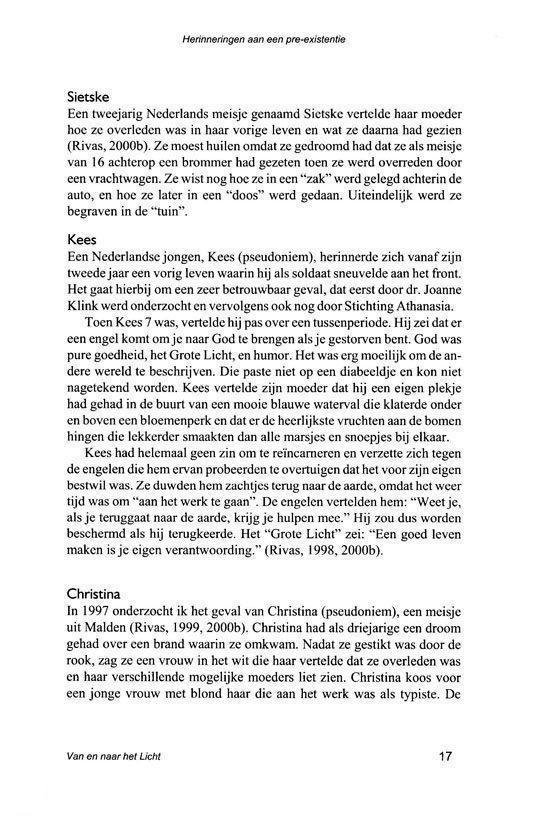 Herinneringen aan een pre-existentie

Sietske

Een tweejarig Nederlands meisje genaamd Sietske vertelde haar moeder hoe ze overleden was in haar vorige leven en wat ze daarna had gezien (Rivas, 2000b). Ze moest huilen omdat ze gedroomd had dat ze als meisje van 16 achterop een brommer had gezeten toen ze werd overreden door een vrachtwagen. Ze wist nog hoe ze in een "zak" werd gelegd achterin de auto, en hoe ze later in een "doos" werd gedaan. Uiteindelijk werd ze begraven in de "tuin".

Kees

Een Nederlandse jongen, Kees (pseudoniem), herinnerde zich vanaf zijn tweede jaar een vorig leven waarin hij als soldaat sneuvelde aan het front. Het gaat hierbij om een zeer betrouwbaar geval, dat eerst door dr. Joanne Klink werd onderzocht en vervolgens ook nog door Stichting Athanasia.

Toen Kees 7 was, vertelde hij pas over een tussenperiode. Hij zei dat er een engel komt om je naar God te brengen als je gestorven bent. God was pure goedheid, het Grote Licht, en humor. Het was erg moeilijk om de andere wereld te beschrijven. Die paste niet op een diabeeldje en kon niet nagetekend worden. Kees vertelde zijn moeder dat hij een eigen plekje had gehad in de buurt van een mooie blauwe waterval die klaterde onder en boven een bloemenperk en dat er de heerlijkste vruchten aan de bomen hingen die lekkerder smaakten dan alle marsjes en snoepjes bij elkaar.

Kees had helemaal geen zin om te reïncarneren en verzette zich tegen de engelen die hem ervan probeerden te overtuigen dat het voor zijn eigen bestwil was. Ze duwden hem zachtjes terug naar de aarde, omdat het weer tijd was om "aan het werk te gaan". De engelen vertelden hem: "Weet je, als je teruggaat naar de aarde, krijg je hulpen mee." Hij zou dus worden beschermd als hij terugkeerde. Het "Grote Licht" zei: "Een goed leven maken is je eigen verantwoording." (Rivas, 1998, 2000b).

Christina

In 1997 onderzocht ik het geval van Christina (pseudoniem), een meisje uit Malden (Rivas, 1999, 2000b). Christina had als driejarige een droom gehad over een brand waarin ze omkwam. Nadat ze gestikt was door de rook, zag ze een vrouw in het wit die haar vertelde dat ze overleden was en haar verschillende mogelijke moeders liet zien. Christina koos voor een jonge vrouw met blond haar die aan het werk was als typiste. De

Van en naar het Licht 17